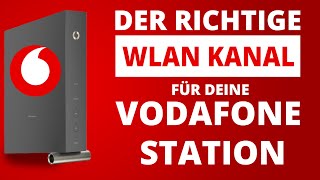 DER RICHTIGE
WLAN KANAL
FÜR DEINE
VODAFONE
STATION